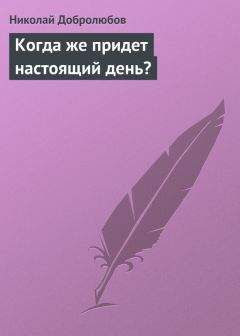 Николай Добролюбов

Когда же придет настоящий день?